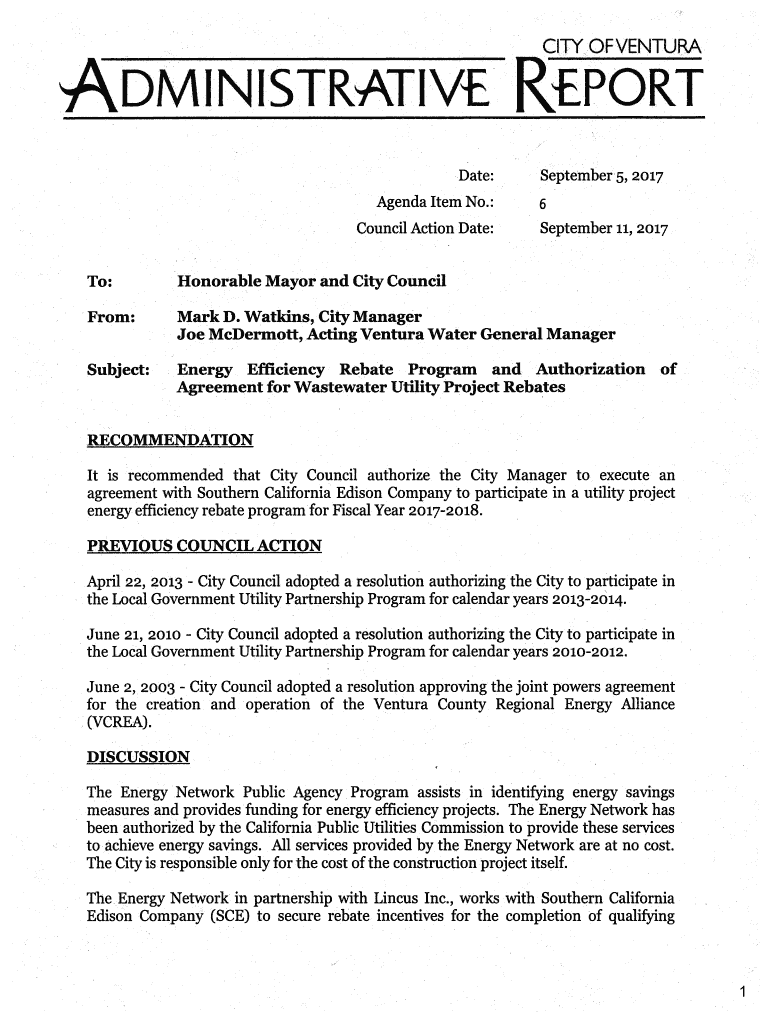 CITY OF VENTURA

ADMINISTRATIVE REPORT

Date: September 5, 2017
Agenda Item No.: 6
Council Action Date: September 11, 2017

To: Honorable Mayor and City Council

From: Mark D. Watkins, City Manager
Joe McDermott, Acting Ventura Water General Manager

Subject: Energy Efficiency Rebate Program and Authorization of Agreement for Wastewater Utility Project Rebates

RECOMMENDATION

It is recommended that City Council authorize the City Manager to execute an agreement with Southern California Edison Company to participate in a utility project energy efficiency rebate program for Fiscal Year 2017-2018.

PREVIOUS COUNCIL ACTION

April 22, 2013 - City Council adopted a resolution authorizing the City to participate in the Local Government Utility Partnership Program for calendar years 2013-2014.

June 21, 2010 - City Council adopted a resolution authorizing the City to participate in the Local Government Utility Partnership Program for calendar years 2010-2012.

June 2, 2003 - City Council adopted a resolution approving the joint powers agreement for the creation and operation of the Ventura County Regional Energy Alliance (VCREA).

DISCUSSION

The Energy Network Public Agency Program assists in identifying energy savings measures and provides funding for energy efficiency projects. The Energy Network has been authorized by the California Public Utilities Commission to provide these services to achieve energy savings. All services provided by the Energy Network are at no cost. The City is responsible only for the cost of the construction project itself.

The Energy Network in partnership with Lincus Inc., works with Southern California Edison Company (SCE) to secure rebate incentives for the completion of qualifying

1